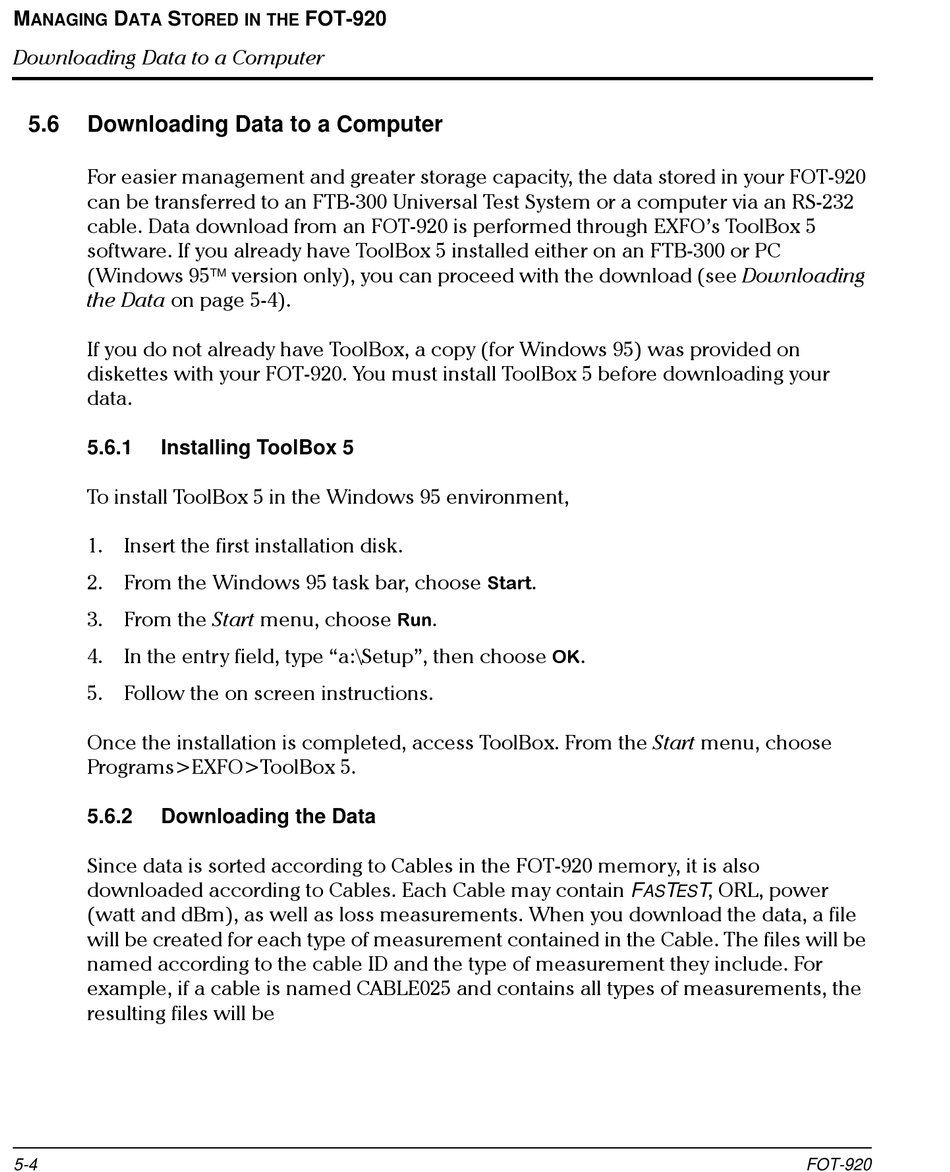 MANAGING DATA STORED IN THE FOT-920

Downloading Data to a Computer

5.6 Downloading Data to a Computer

For easier management and greater storage capacity, the data stored in your FOT-920 can be transferred to an FTB-300 Universal Test System or a computer via an RS-232 cable. Data download from an FOT-920 is performed through EXFO's ToolBox 5 software. If you already have ToolBox 5 installed either on an FTB-300 or PC (Windows 95™ version only), you can proceed with the download (see Downloading the Data on page 5-4).

If you do not already have ToolBox, a copy (for Windows 95) was provided on diskettes with your FOT-920. You must install ToolBox 5 before downloading your data.

5.6.1 Installing ToolBox 5

To install ToolBox 5 in the Windows 95 environment,

1. Insert the first installation disk.

2. From the Windows 95 task bar, choose Start.

3. From the Start menu, choose Run.

4. In the entry field, type "a:\Setup", then choose OK.

5. Follow the on screen instructions.

Once the installation is completed, access ToolBox. From the Start menu, choose Programs>EXFO>ToolBox 5.

5.6.2 Downloading the Data

Since data is sorted according to Cables in the FOT-920 memory, it is also downloaded according to Cables. Each Cable may contain FASTEST, ORL, power (watt and dBm), as well as loss measurements. When you download the data, a file will be created for each type of measurement contained in the Cable. The files will be named according to the cable ID and the type of measurement they include. For example, if a cable is named CABLE025 and contains all types of measurements, the resulting files will be

5-4

FOT-920